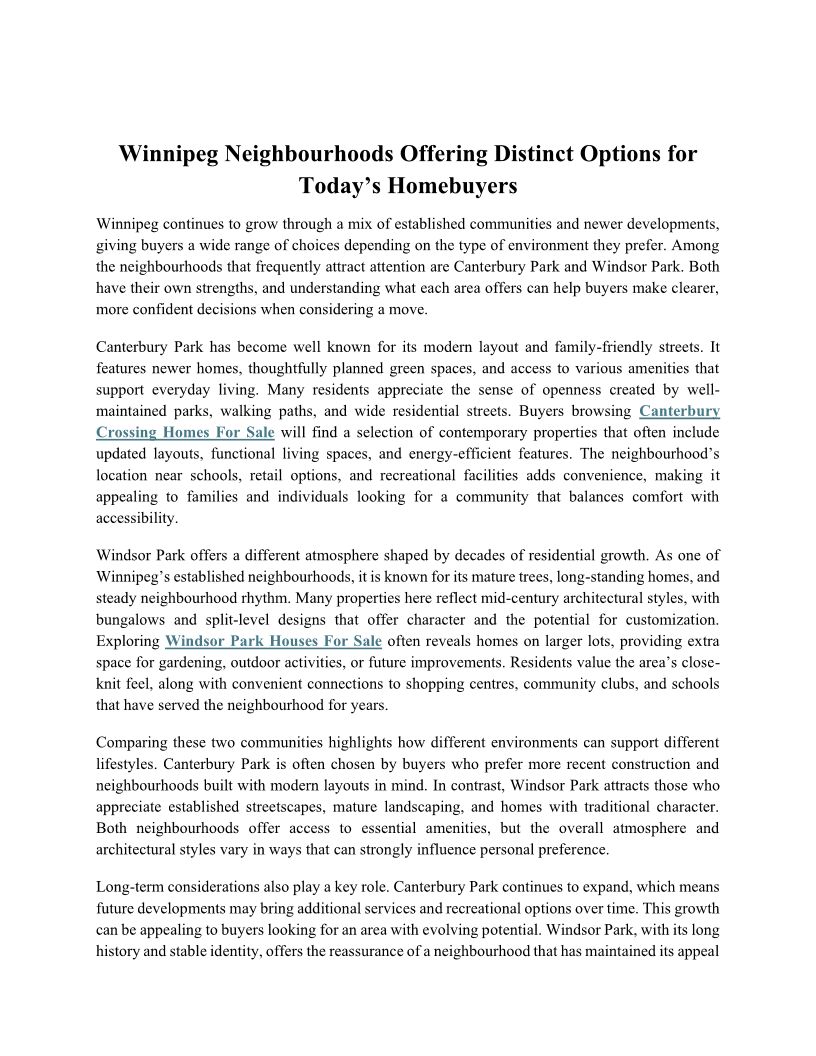 Winnipeg Neighbourhoods Offering Distinct Options for Today's Homebuyers

Winnipeg continues to grow through a mix of established communities and newer developments, giving buyers a wide range of choices depending on the type of environment they prefer. Among the neighbourhoods that frequently attract attention are Canterbury Park and Windsor Park. Both have their own strengths, and understanding what each area offers can help buyers make clearer, more confident decisions when considering a move.

Canterbury Park has become well known for its modern layout and family-friendly streets. It features newer homes, thoughtfully planned green spaces, and access to various amenities that support everyday living. Many residents appreciate the sense of openness created by well-maintained parks, walking paths, and wide residential streets. Buyers browsing Canterbury Crossing Homes For Sale will find a selection of contemporary properties that often include updated layouts, functional living spaces, and energy-efficient features. The neighbourhood's location near schools, retail options, and recreational facilities adds convenience, making it appealing to families and individuals looking for a community that balances comfort with accessibility.

Windsor Park offers a different atmosphere shaped by decades of residential growth. As one of Winnipeg's established neighbourhoods, it is known for its mature trees, long-standing homes, and steady neighbourhood rhythm. Many properties here reflect mid-century architectural styles, with bungalows and split-level designs that offer character and the potential for customization. Exploring Windsor Park Houses For Sale often reveals homes on larger lots, providing extra space for gardening, outdoor activities, or future improvements. Residents value the area's close-knit feel, along with convenient connections to shopping centres, community clubs, and schools that have served the neighbourhood for years.

Comparing these two communities highlights how different environments can support different lifestyles. Canterbury Park is often chosen by buyers who prefer more recent construction and neighbourhoods built with modern layouts in mind. In contrast, Windsor Park attracts those who appreciate established streetscapes, mature landscaping, and homes with traditional character. Both neighbourhoods offer access to essential amenities, but the overall atmosphere and architectural styles vary in ways that can strongly influence personal preference.

Long-term considerations also play a key role. Canterbury Park continues to expand, which means future developments may bring additional services and recreational options over time. This growth can be appealing to buyers looking for an area with evolving potential. Windsor Park, with its long history and stable identity, offers the reassurance of a neighbourhood that has maintained its appeal